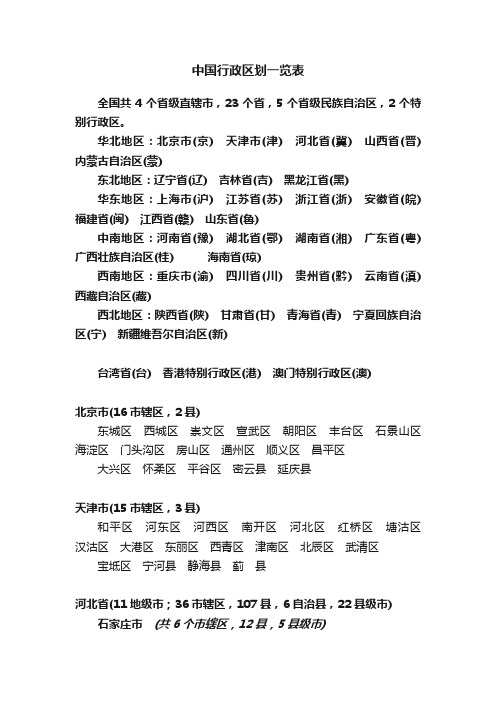 中国行政区划一览表

全国共 4 个省级直辖市，23 个省，5 个省级民族自治区，2 个特别行政区。

华北地区：北京市(京)　天津市(津)　河北省(冀)　山西省(晋)　内蒙古自治区(蒙)

东北地区：辽宁省(辽)　吉林省(吉)　黑龙江省(黑)

华东地区：上海市(沪)　江苏省(苏)　浙江省(浙)　安徽省(皖)　福建省(闽)　江西省(赣)　山东省(鲁)

中南地区：河南省(豫)　湖北省(鄂)　湖南省(湘)　广东省(粤)　广西壮族自治区(桂)　海南省(琼)

西南地区：重庆市(渝)　四川省(川)　贵州省(黔)　云南省(滇)　西藏自治区(藏)

西北地区：陕西省(陕)　甘肃省(甘)　青海省(青)　宁夏回族自治区(宁)　新疆维吾尔自治区(新)

台湾省(台)　香港特别行政区(港)　澳门特别行政区(澳)

北京市(16 市辖区，2 县)

东城区　西城区　崇文区　宣武区　朝阳区　丰台区　石景山区　海淀区　门头沟区　房山区　通州区　顺义区　昌平区　大兴区　怀柔区　平谷区　密云县　延庆县

天津市(15 市辖区，3 县)

和平区　河东区　河西区　南开区　河北区　红桥区　塘沽区　汉沽区　大港区　东丽区　西青区　津南区　北辰区　武清区　宝坻区　宁河县　静海县　蓟　县

河北省(11 地级市；36 市辖区，107 县，6 自治县，22 县级市)

石家庄市　(共 6 个市辖区，12 县，5 县级市)